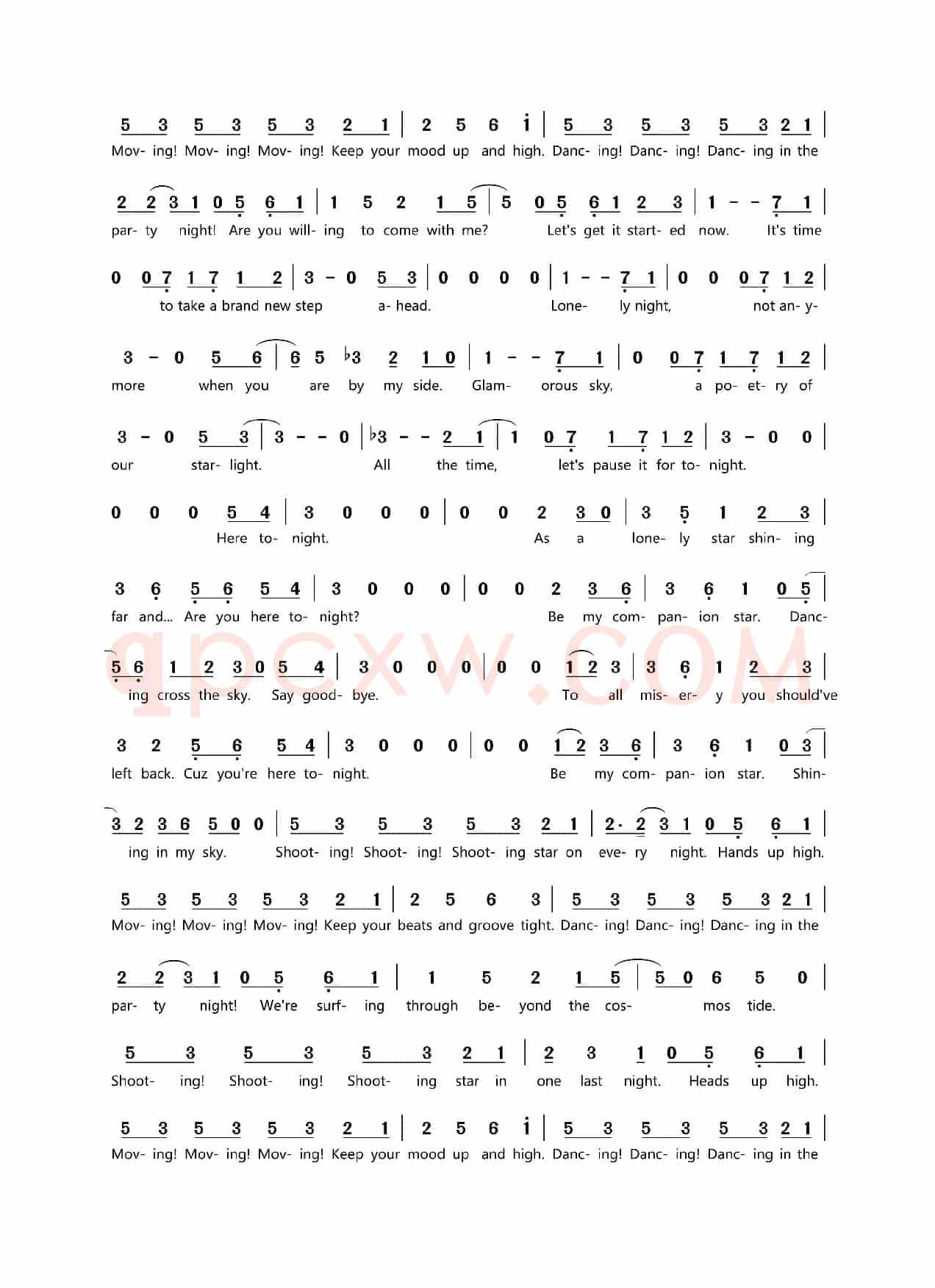 5 3 5 3 5 3 2 1 | 2 5 6 i | 5 3 5 3 5 3 2 1 |
Mov- ing! Mov- ing! Mov- ing! Keep your mood up and high. Danc- ing! Danc- ing! Danc- ing in the

2 2 3 1 0 5 6 1 | 1 5 2 1 5 | 5 0 5 6 1 2 3 | 1 - - 7 1 |
par- ty night! Are you will- ing to come with me? Let's get it start- ed now. It's time

0 0 7 1 7 1 2 | 3 - 0 5 3 | 0 0 0 0 | 1 - - 7 1 | 0 0 0 7 1 2 |
to take a brand new step a- head. Lone- ly night, not an- y-

3 - 0 5 6 | 6 5 ♭3 2 1 0 | 1 - - 7 1 | 0 0 7 1 7 1 2 |
more when you are by my side. Glam- orous sky, a po- et- ry of

3 - 0 5 3 | 3 - - 0 | ♭3 - - 2 1 | 1 0 7 1 7 1 2 | 3 - 0 0 |
our star- light. All the time, let's pause it for to- night.

0 0 0 5 4 | 3 0 0 0 | 0 0 2 3 0 | 3 5 1 2 3 |
Here to- night. As a lone- ly star shin- ing

3 6 5 6 5 4 | 3 0 0 0 | 0 0 2 3 6 | 3 6 1 0 5 |
far and... Are you here to- night? Be my com- pan- ion star. Danc-

5 6 1 2 3 0 5 4 | 3 0 0 0 | 0 0 1 2 3 | 3 6 1 2 3 |
ing cross the sky. Say good- bye. To all mis- er- y you should've

3 2 5 6 5 4 | 3 0 0 0 | 0 0 1 2 3 6 | 3 6 1 0 3 |
left back. Cuz you're here to- night. Be my com- pan- ion star. Shin-

3 2 3 6 5 0 0 | 5 3 5 3 5 3 2 1 | 2· 2 3 1 0 5 6 1 |
ing in my sky. Shoot- ing! Shoot- ing! Shoot- ing star on eve- ry night. Hands up high.

5 3 5 3 5 3 2 1 | 2 5 6 3 | 5 3 5 3 5 3 2 1 |
Mov- ing! Mov- ing! Mov- ing! Keep your beats and groove tight. Danc- ing! Danc- ing! Danc- ing in the

2 2 3 1 0 5 6 1 | 1 5 2 1 5 | 5 0 6 5 0 |
par- ty night! We're surf- ing through be- yond the cos- mos tide.

5 3 5 3 5 3 2 1 | 2 3 1 0 5 6 1 |
Shoot- ing! Shoot- ing! Shoot- ing star in one last night. Heads up high.

5 3 5 3 5 3 2 1 | 2 5 6 i | 5 3 5 3 5 3 2 1 |
Mov- ing! Mov- ing! Mov- ing! Keep your mood up and high. Danc- ing! Danc- ing! Danc- ing in the

qpcxw.COM